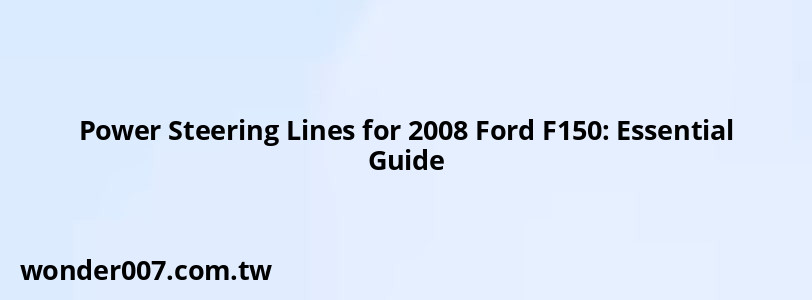 Power Steering Lines for 2008 Ford F150: Essential Guide

wonder007.com.tw